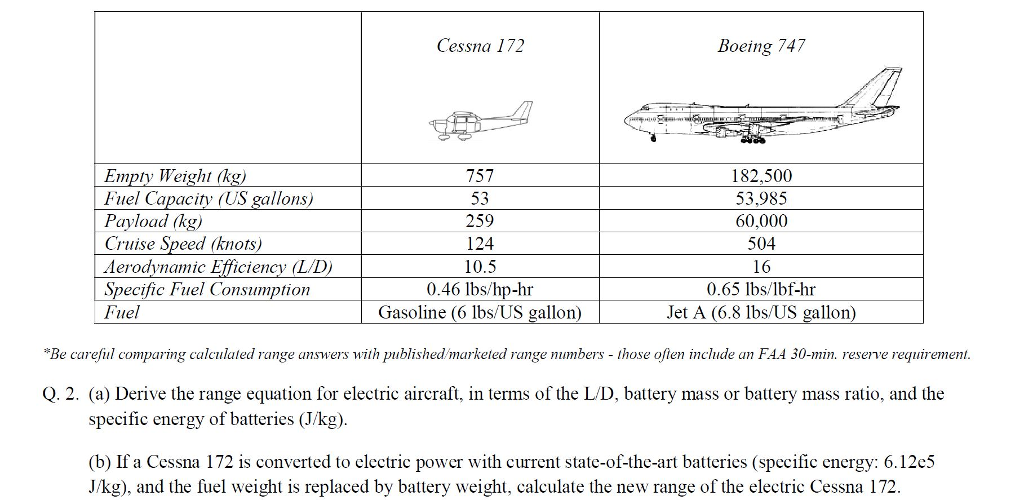 | | Cessna 172 | Boeing 747 |
|---|---|---|
| Empty Weight (kg) | 757 | 182,500 |
| Fuel Capacity (US gallons) | 53 | 53,985 |
| Payload (kg) | 259 | 60,000 |
| Cruise Speed (knots) | 124 | 504 |
| Aerodynamic Efficiency (L/D) | 10.5 | 16 |
| Specific Fuel Consumption | 0.46 lbs/hp-hr | 0.65 lbs/lbf-hr |
| Fuel | Gasoline (6 lbs/US gallon) | Jet A (6.8 lbs/US gallon) |

*Be careful comparing calculated range answers with published/marketed range numbers - those often include an FAA 30-min. reserve requirement.

Q. 2. (a) Derive the range equation for electric aircraft, in terms of the L/D, battery mass or battery mass ratio, and the specific energy of batteries (J/kg).

(b) If a Cessna 172 is converted to electric power with current state-of-the-art batteries (specific energy: 6.12e5 J/kg), and the fuel weight is replaced by battery weight, calculate the new range of the electric Cessna 172.